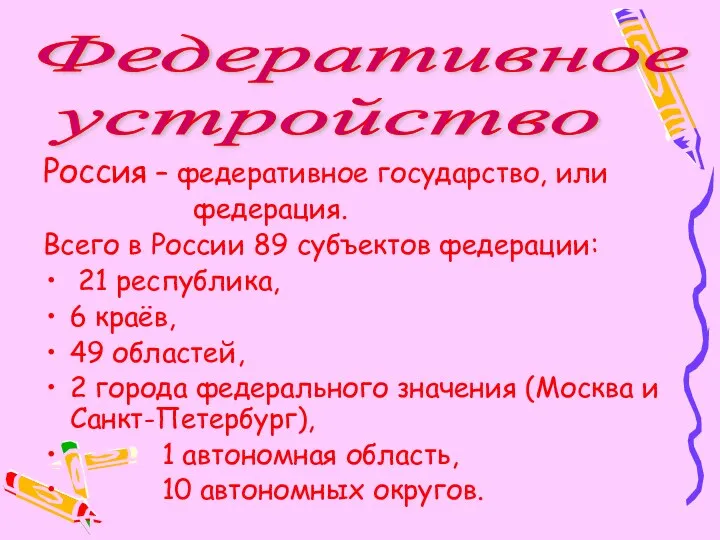 Федеративное устройство

Россия – федеративное государство, или федерация.

Всего в России 89 субъектов федерации:

• 21 республика,
• 6 краёв,
• 49 областей,
• 2 города федерального значения (Москва и Санкт-Петербург),
• 1 автономная область,
• 10 автономных округов.